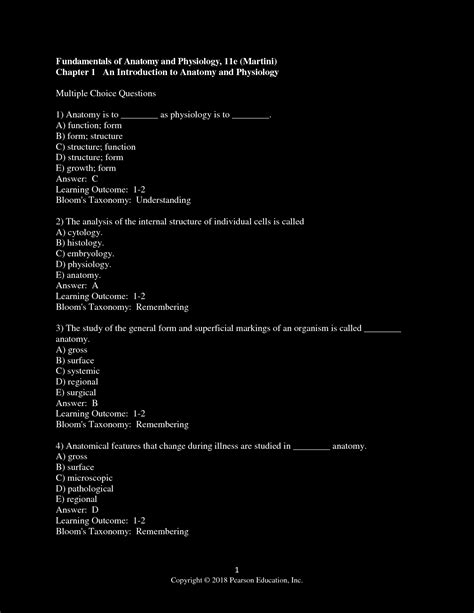 Fundamentals of Anatomy and Physiology, 11e (Martini)
Chapter 1 An Introduction to Anatomy and Physiology

Multiple Choice Questions

1) Anatomy is to ________ as physiology is to ________.
A) function; form
B) form; structure
C) structure; function
D) structure; form
E) growth; form
Answer: C
Learning Outcome: 1-2
Bloom's Taxonomy: Understanding

2) The analysis of the internal structure of individual cells is called
A) cytology.
B) histology.
C) embryology.
D) physiology.
E) anatomy.
Answer: A
Learning Outcome: 1-2
Bloom's Taxonomy: Remembering

3) The study of the general form and superficial markings of an organism is called ________ anatomy.
A) gross
B) surface
C) systemic
D) regional
E) surgical
Answer: B
Learning Outcome: 1-2
Bloom's Taxonomy: Remembering

4) Anatomical features that change during illness are studied in ________ anatomy.
A) gross
B) surface
C) microscopic
D) pathological
E) regional
Answer: D
Learning Outcome: 1-2
Bloom's Taxonomy: Remembering

1
Copyright © 2018 Pearson Education, Inc.